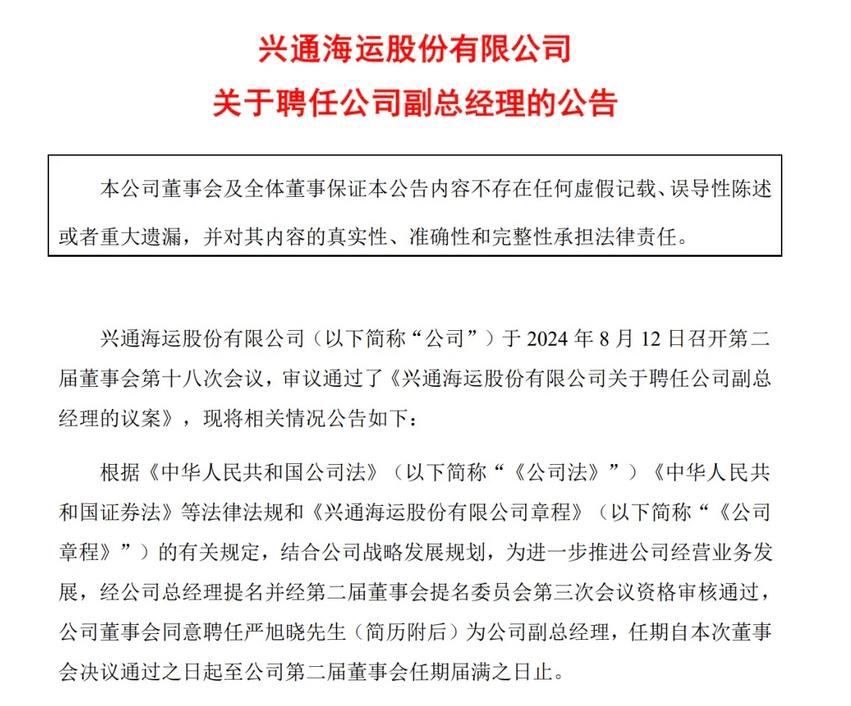 兴通海运股份有限公司
关于聘任公司副总经理的公告

本公司董事会及全体董事保证本公告内容不存在任何虚假记载、误导性陈述或者重大遗漏，并对其内容的真实性、准确性和完整性承担法律责任。

兴通海运股份有限公司（以下简称“公司”）于 2024 年 8 月 12 日召开第二届董事会第十八次会议，审议通过了《兴通海运股份有限公司关于聘任公司副总经理的议案》，现将相关情况公告如下：

根据《中华人民共和国公司法》（以下简称“《公司法》”）《中华人民共和国证券法》等法律法规和《兴通海运股份有限公司章程》（以下简称“《公司章程》”）的有关规定，结合公司战略发展规划，为进一步推进公司经营业务发展，经公司总经理提名并经第二届董事会提名委员会第三次会议资格审核通过，公司董事会同意聘任严旭晓先生（简历附后）为公司副总经理，任期自本次董事会决议通过之日起至公司第二届董事会任期届满之日止。